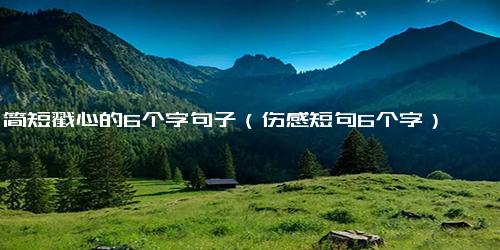 简短戳心的6个字句子（伤感短句6个字）